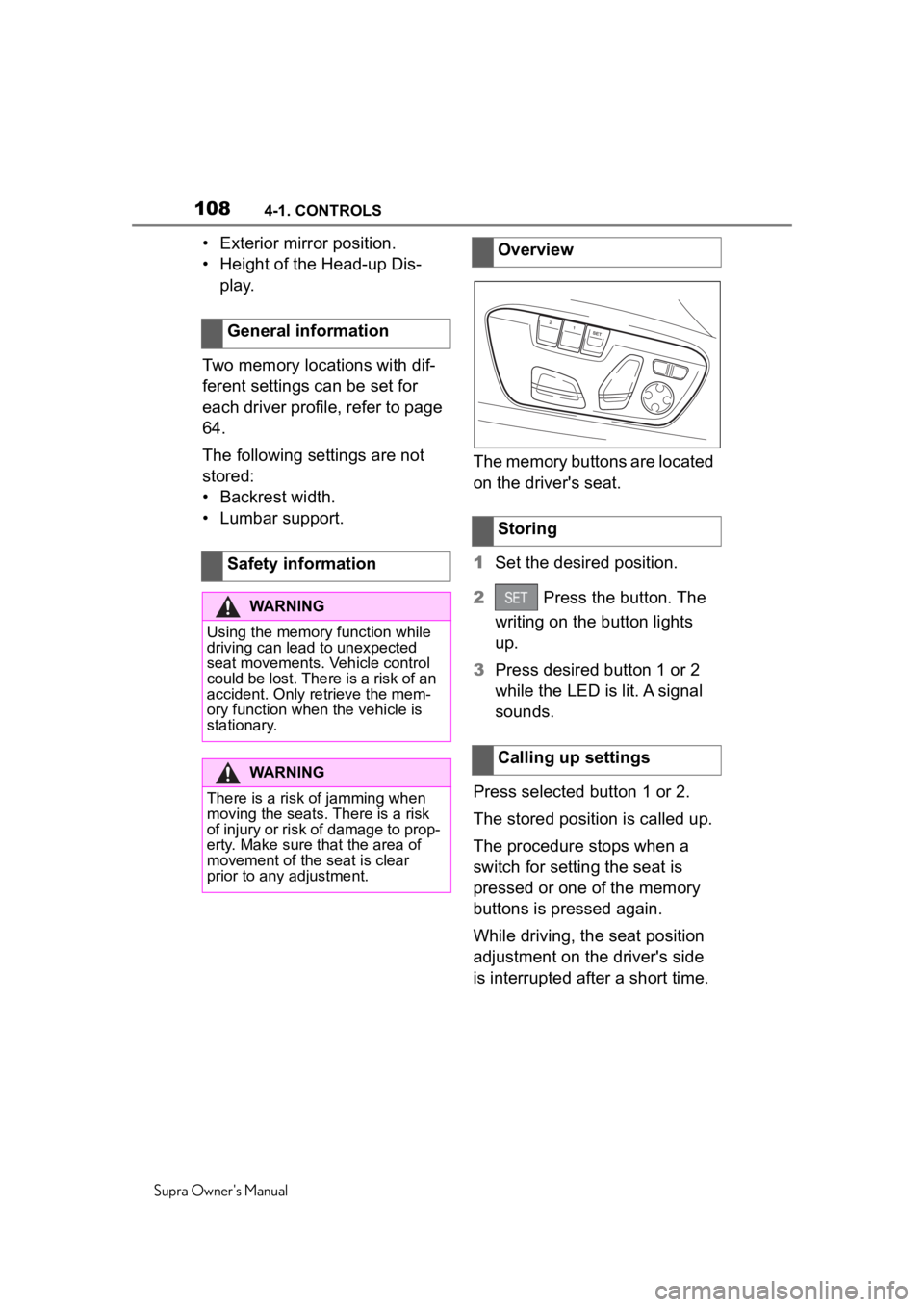 108 4-1. CONTROLS

• Exterior mirror position.
• Height of the Head-up Display.

General information

Two memory locations with different settings can be set for each driver profile, refer to page 64.

The following settings are not stored:
• Backrest width.
• Lumbar support.

Safety information

WARNING

Using the memory function while driving can lead to unexpected seat movements. Vehicle control could be lost. There is a risk of an accident. Only retrieve the memory function when the vehicle is stationary.

WARNING

There is a risk of jamming when moving the seats. There is a risk of injury or risk of damage to property. Make sure that the area of movement of the seat is clear prior to any adjustment.

Overview

2 1 SET

The memory buttons are located on the driver's seat.

Storing

1 Set the desired position.

2 SET Press the button. The writing on the button lights up.

3 Press desired button 1 or 2 while the LED is lit. A signal sounds.

Calling up settings

Press selected button 1 or 2.

The stored position is called up.

The procedure stops when a switch for setting the seat is pressed or one of the memory buttons is pressed again.

While driving, the seat position adjustment on the driver's side is interrupted after a short time.

Supra Owner's Manual

carmanualsonline.info